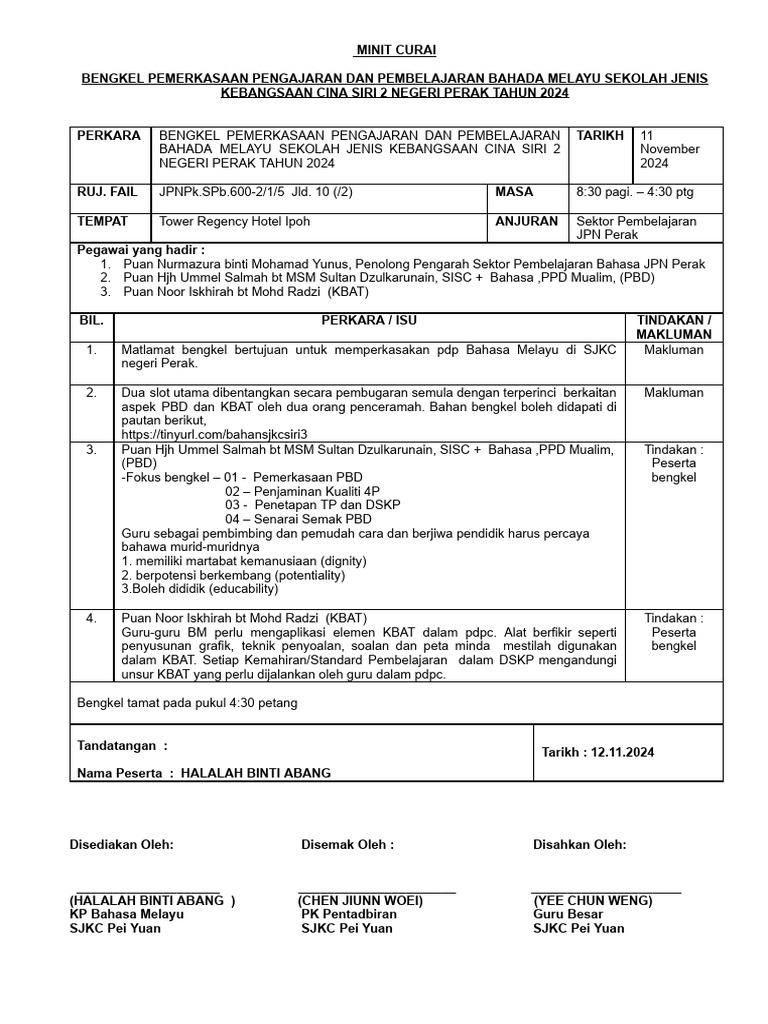 MINIT CURAI

BENGKEL PEMERKASAAN PENGAJARAN DAN PEMBELAJARAN BAHADA MELAYU SEKOLAH JENIS KEBANGSAAN CINA SIRI 2 NEGERI PERAK TAHUN 2024

| PERKARA | BENGKEL PEMERKASAAN PENGAJARAN DAN PEMBELAJARAN BAHADA MELAYU SEKOLAH JENIS KEBANGSAAN CINA SIRI 2 NEGERI PERAK TAHUN 2024 | TARIKH | 11 November 2024 |
|---|---|---|---|
| RUJ. FAIL | JPNPk.SPb.600-2/1/5 Jld. 10 (/2) | MASA | 8:30 pagi. – 4:30 ptg |
| TEMPAT | Tower Regency Hotel Ipoh | ANJURAN | Sektor Pembelajaran JPN Perak |

Pegawai yang hadir :
1. Puan Nurmazura binti Mohamad Yunus, Penolong Pengarah Sektor Pembelajaran Bahasa JPN Perak
2. Puan Hjh Ummel Salmah bt MSM Sultan Dzulkarunain, SISC + Bahasa ,PPD Mualim, (PBD)
3. Puan Noor Iskhirah bt Mohd Radzi (KBAT)

| BIL. | PERKARA / ISU | TINDAKAN / MAKLUMAN |
|---|---|---|
| 1. | Matlamat bengkel bertujuan untuk memperkasakan pdp Bahasa Melayu di SJKC negeri Perak. | Makluman |
| 2. | Dua slot utama dibentangkan secara pembugaran semula dengan terperinci berkaitan aspek PBD dan KBAT oleh dua orang penceramah. Bahan bengkel boleh didapati di pautan berikut, https://tinyurl.com/bahansjkcsiri3 | Makluman |
| 3. | Puan Hjh Ummel Salmah bt MSM Sultan Dzulkarunain, SISC + Bahasa ,PPD Mualim, (PBD) -Fokus bengkel – 01 - Pemerkasaan PBD 02 – Penjaminan Kualiti 4P 03 - Penetapan TP dan DSKP 04 – Senarai Semak PBD Guru sebagai pembimbing dan pemudah cara dan berjiwa pendidik harus percaya bahawa murid-muridnya 1. memiliki martabat kemanusiaan (dignity) 2. berpotensi berkembang (potentiality) 3.Boleh dididik (educability) | Tindakan : Peserta bengkel |
| 4. | Puan Noor Iskhirah bt Mohd Radzi (KBAT) Guru-guru BM perlu mengaplikasi elemen KBAT dalam pdpc. Alat berfikir seperti penyusunan grafik, teknik penyoalan, soalan dan peta minda mestilah digunakan dalam KBAT. Setiap Kemahiran/Standard Pembelajaran dalam DSKP mengandungi unsur KBAT yang perlu dijalankan oleh guru dalam pdpc. | Tindakan : Peserta bengkel |

Bengkel tamat pada pukul 4:30 petang

Tandatangan :
Nama Peserta : HALALAH BINTI ABANG

Tarikh : 12.11.2024

Disediakan Oleh:
(HALALAH BINTI ABANG )
KP Bahasa Melayu
SJKC Pei Yuan

Disemak Oleh :
(CHEN JIUNN WOEI)
PK Pentadbiran
SJKC Pei Yuan

Disahkan Oleh:
(YEE CHUN WENG)
Guru Besar
SJKC Pei Yuan